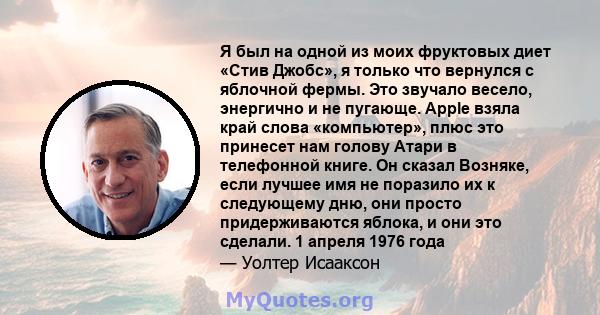 Я был на одной из моих фруктовых диет «Стив Джобс», я только что вернулся с яблочной фермы. Это звучало весело, энергично и не пугающе. Apple взяла край слова «компьютер», плюс это принесет нам голову Атари в телефонной книге. Он сказал Возняке, если лучшее имя не поразило их к следующему дню, они просто придерживаются яблока, и они это сделали. 1 апреля 1976 года
— Уолтер Исааксон

MyQuotes.org